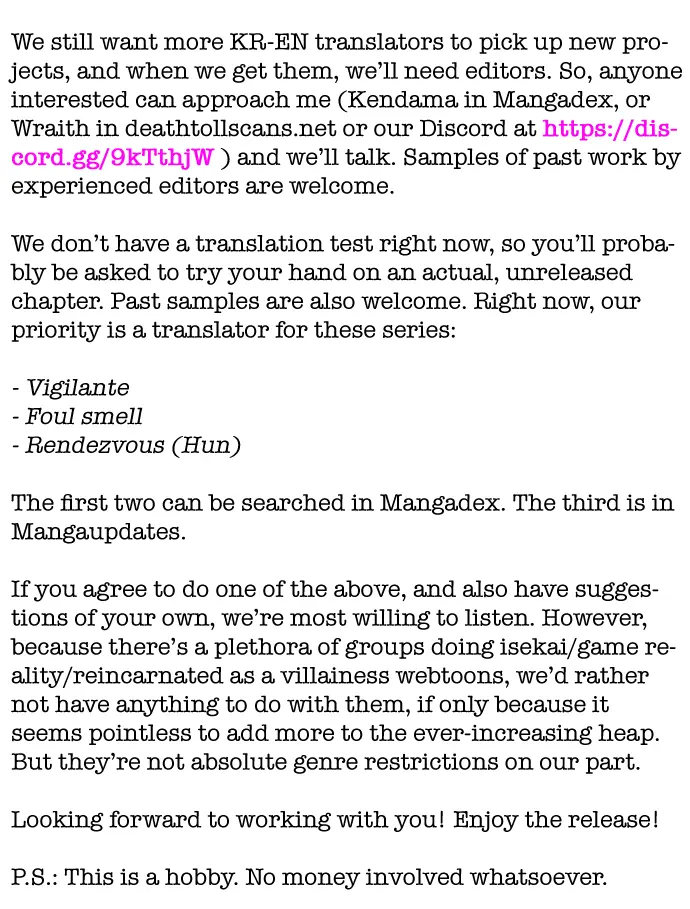 We still want more KR-EN translators to pick up new projects, and when we get them, we'll need editors. So, anyone interested can approach me (Kendama in Mangadex, or Wraith in deathtollscans.net or our Discord at https://discord.gg/9kTthjW ) and we'll talk. Samples of past work by experienced editors are welcome.

We don't have a translation test right now, so you'll probably be asked to try your hand on an actual, unreleased chapter. Past samples are also welcome. Right now, our priority is a translator for these series:

- Vigilante
- Foul smell
- Rendezvous (Hun)

The first two can be searched in Mangadex. The third is in Mangaupdates.

If you agree to do one of the above, and also have suggestions of your own, we're most willing to listen. However, because there's a plethora of groups doing isekai/game reality/reincarnated as a villainess webtoons, we'd rather not have anything to do with them, if only because it seems pointless to add more to the ever-increasing heap. But they're not absolute genre restrictions on our part.

Looking forward to working with you! Enjoy the release!

P.S.: This is a hobby. No money involved whatsoever.